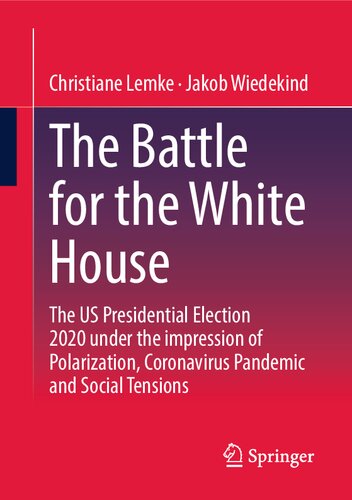 Christiane Lemke · Jakob Wiedekind

The Battle for the White House

The US Presidential Election 2020 under the impression of Polarization, Coronavirus Pandemic and Social Tensions

Springer